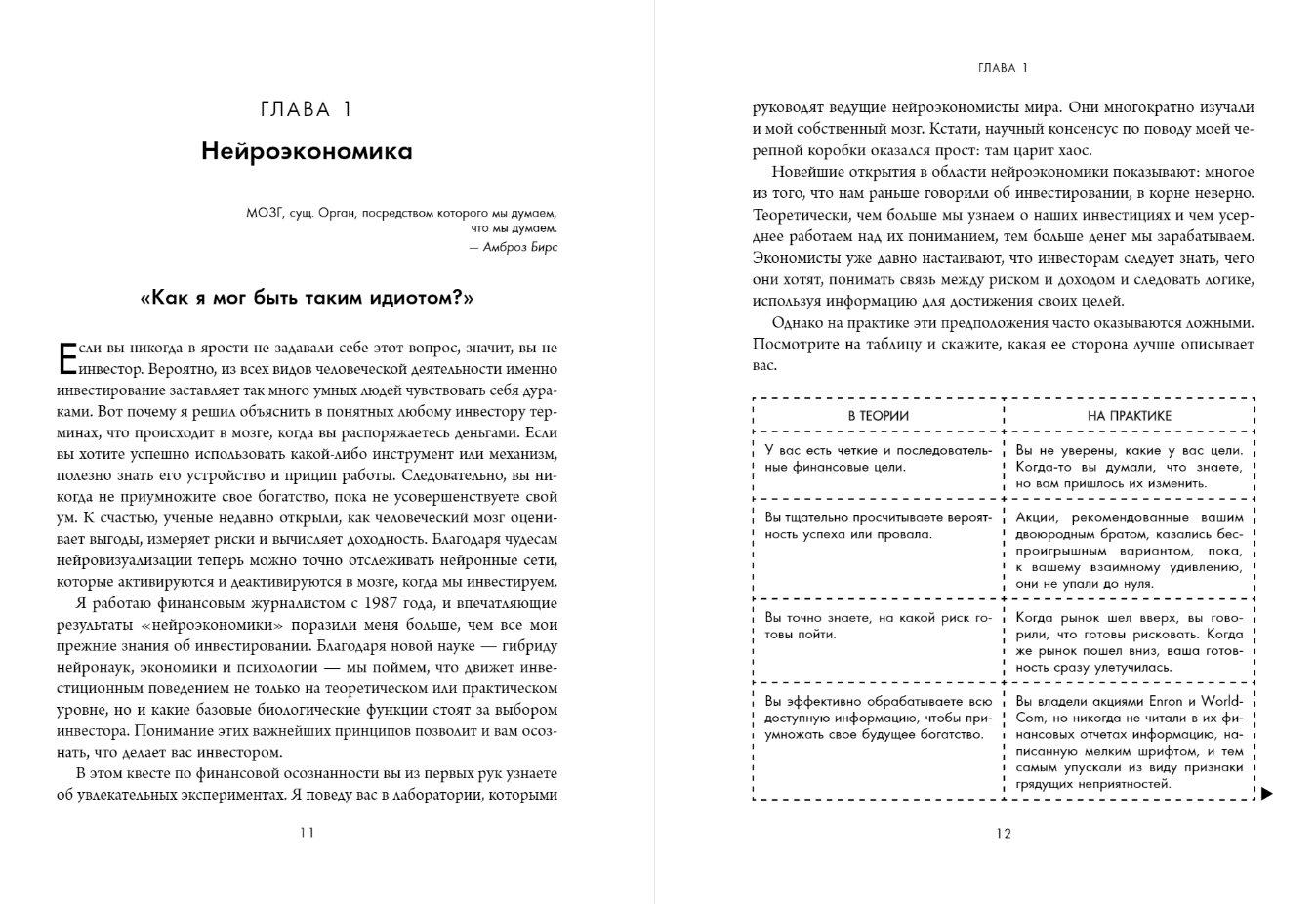 ГЛАВА 1

Нейроэкономика

МОЗГ, сущ. Орган, посредством которого мы думаем, что мы думаем.
— Амброз Бирс

«Как я мог быть таким идиотом?»

Если вы никогда в ярости не задавали себе этот вопрос, значит, вы не инвестор. Вероятно, из всех видов человеческой деятельности именно инвестирование заставляет так много умных людей чувствовать себя дураками. Вот почему я решил объяснить в понятных любому инвестору терминах, что происходит в мозге, когда вы распоряжаетесь деньгами. Если вы хотите успешно использовать какой-либо инструмент или механизм, полезно знать его устройство и прицип работы. Следовательно, вы никогда не приумножите свое богатство, пока не усовершенствуете свой ум. К счастью, ученые недавно открыли, как человеческий мозг оценивает выгоды, измеряет риски и вычисляет доходность. Благодаря чудесам нейровизуализации теперь можно точно отслеживать нейронные сети, которые активируются и деактивируются в мозге, когда мы инвестируем.

Я работаю финансовым журналистом с 1987 года, и впечатляющие результаты «нейроэкономики» поразили меня больше, чем все мои прежние знания об инвестировании. Благодаря новой науке — гибриду нейронаук, экономики и психологии — мы поймем, что движет инвестиционным поведением не только на теоретическом или практическом уровне, но и какие базовые биологические функции стоят за выбором инвестора. Понимание этих важнейших принципов позволит и вам осознать, что делает вас инвестором.

В этом квесте по финансовой осознанности вы из первых рук узнаете об увлекательных экспериментах. Я поведу вас в лаборатории, которыми

11

ГЛАВА 1

руководят ведущие нейроэкономисты мира. Они многократно изучали и мой собственный мозг. Кстати, научный консенсус по поводу моей черепной коробки оказался прост: там царит хаос.

Новейшие открытия в области нейроэкономики показывают: многое из того, что нам раньше говорили об инвестировании, в корне неверно. Теоретически, чем больше мы узнаем о наших инвестициях и чем усерднее работаем над их пониманием, тем больше денег мы зарабатываем. Экономисты уже давно настаивают, что инвесторам следует знать, чего они хотят, понимать связь между риском и доходом и следовать логике, используя информацию для достижения своих целей.

Однако на практике эти предположения часто оказываются ложными. Посмотрите на таблицу и скажите, какая ее сторона лучше описывает вас.

| В ТЕОРИИ | НА ПРАКТИКЕ |
|---|---|
| У вас есть четкие и последовательные финансовые цели. | Вы не уверены, какие у вас цели. Когда-то вы думали, что знаете, но вам пришлось их изменить. |
| Вы тщательно просчитываете вероятность успеха или провала. | Акции, рекомендованные вашим двоюродным братом, казались беспроигрышным вариантом, пока, к вашему взаимному удивлению, они не упали до нуля. |
| Вы точно знаете, на какой риск готовы пойти. | Когда рынок шел вверх, вы говорили, что готовы рисковать. Когда же рынок пошел вниз, ваша готовность сразу улетучилась. |
| Вы эффективно обрабатываете всю доступную информацию, чтобы приумножать свое будущее богатство. | Вы владели акциями Enron и WorldCom, но никогда не читали в их финансовых отчетах информацию, написанную мелким шрифтом, и тем самым упускали из виду признаки грядущих неприятностей. |

12